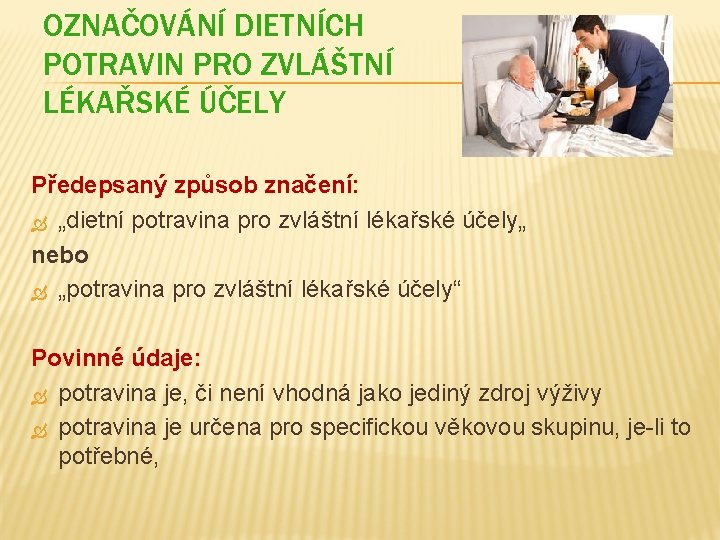 OZNAČOVÁNÍ DIETNÍCH POTRAVIN PRO ZVLÁŠTNÍ LÉKAŘSKÉ ÚČELY

Předepsaný způsob značení:

„dietní potravina pro zvláštní lékařské účely„

nebo

„potravina pro zvláštní lékařské účely“

Povinné údaje:

potravina je, či není vhodná jako jediný zdroj výživy

potravina je určena pro specifickou věkovou skupinu, je-li to potřebné,